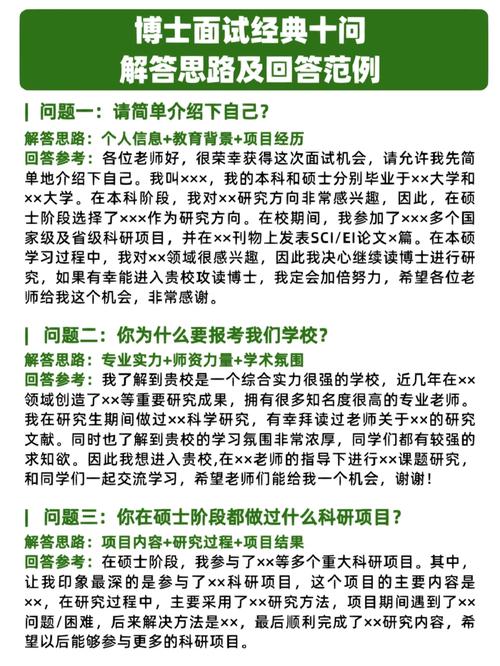 博士面试经典十问
解答思路及回答范例

问题一：请简单介绍下自己？

解答思路：个人信息+教育背景+项目经历
回答参考：各位老师好，很荣幸获得这次面试机会，请允许我先简单地介绍下自己。我叫×××，我的本科和硕士分别毕业于××大学和××大学。在本科阶段，我对××研究方向非常感兴趣，因此，在硕士阶段选择了×××作为研究方向。在校期间，我参加了×××多个国家级及省级科研项目，并在××刊物上发表SCI/EI论文×篇。在本硕学习过程中，我对××领域很感兴趣，因此我决心继续读博士进行研究，如果有幸能进入贵校攻读博士，我定会加倍努力，希望各位老师给我这个机会，非常感谢。

问题二：你为什么要报考我们学校？

解答思路：专业实力+师资力量+学术氛围
回答参考：我了解到贵校是一个综合实力很强的学校，近几年在××领域创造了××等重要研究成果，拥有很多知名度很高的专业老师。我在研究生期间做过××科学研究，有幸拜读过老师关于××的研究文献。同时也了解到贵校的学习氛围非常浓厚，同学们都有较强的求知欲。因此我想进入贵校,在××老师的指导下进行××课题研究，和同学们一起交流学习，希望老师们能给我一个机会，谢谢！

问题三：你在硕士阶段都做过什么科研项目？

解答思路：项目内容+研究过程+项目结果
回答参考：在硕士阶段，我参与了××等多个重大科研项目。其中，让我印象最深的是参与了××科研项目，这个项目的主要内容是××，在研究过程中，主要采用了××研究方法，项目期间遇到了××问题/困难，后来解决方法是××，最后顺利完成了××研究内容，希望以后能够参与更多的科研项目。